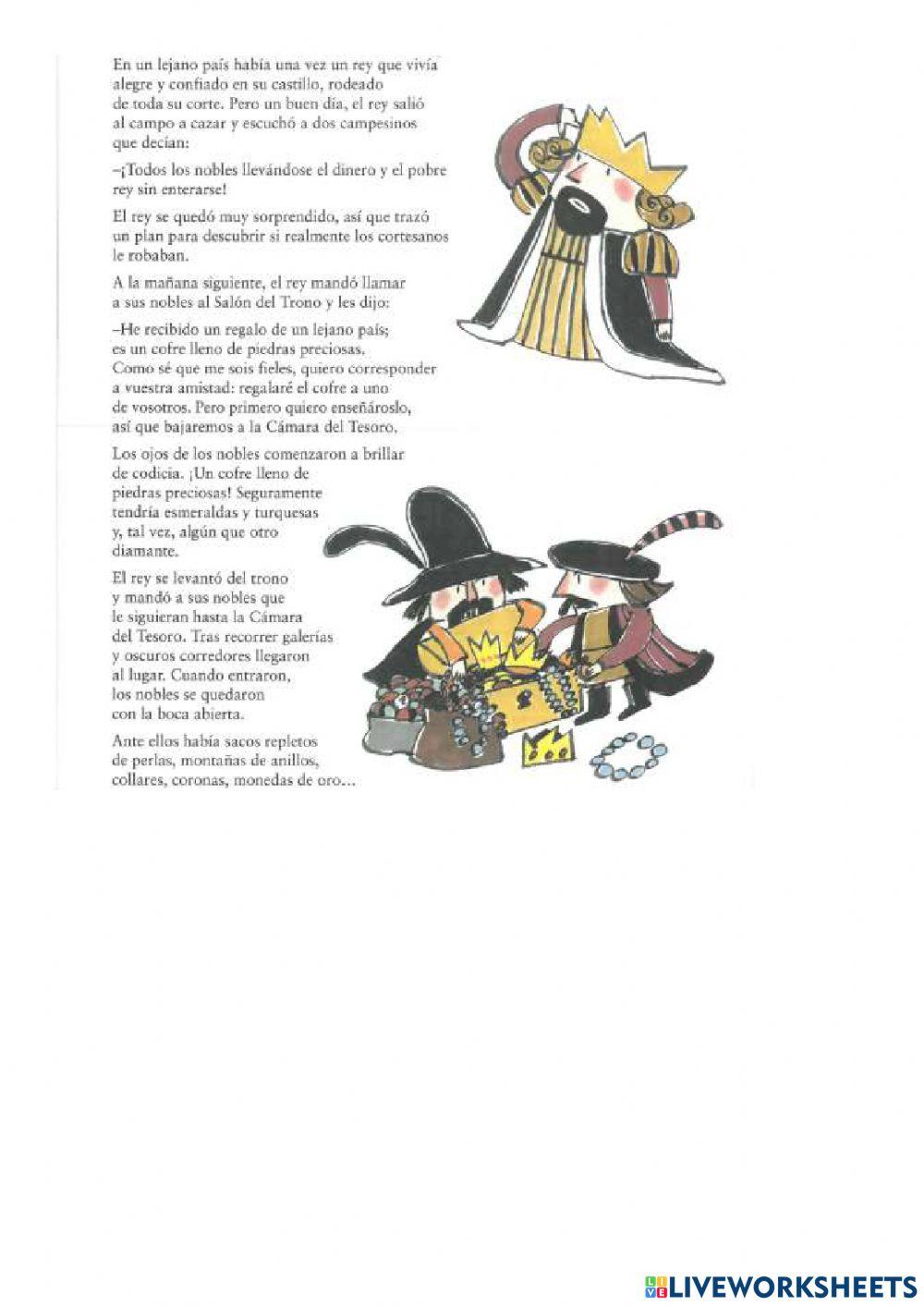 En un lejano país había una vez un rey que vivía alegre y confiado en su castillo, rodeado de toda su corte. Pero un buen día, el rey salió al campo a cazar y escuchó a dos campesinos que decían:

–¡Todos los nobles llevándose el dinero y el pobre rey sin enterarse!

El rey se quedó muy sorprendido, así que trazó un plan para descubrir si realmente los cortesanos le robaban.

A la mañana siguiente, el rey mandó llamar a sus nobles al Salón del Trono y les dijo:

–He recibido un regalo de un lejano país; es un cofre lleno de piedras preciosas. Como sé que me sois fieles, quiero corresponder a vuestra amistad: regalaré el cofre a uno de vosotros. Pero primero quiero enseñároslo, así que bajaremos a la Cámara del Tesoro.

Los ojos de los nobles comenzaron a brillar de codicia. ¡Un cofre lleno de piedras preciosas! Seguramente tendría esmeraldas y turquesas y, tal vez, algún que otro diamante.

El rey se levantó del trono y mandó a sus nobles que le siguieran hasta la Cámara del Tesoro. Tras recorrer galerías y oscuros corredores llegaron al lugar. Cuando entraron, los nobles se quedaron con la boca abierta.

Ante ellos había sacos repletos de perlas, montañas de anillos, collares, coronas, monedas de oro…

LIVEWORKSHEETS